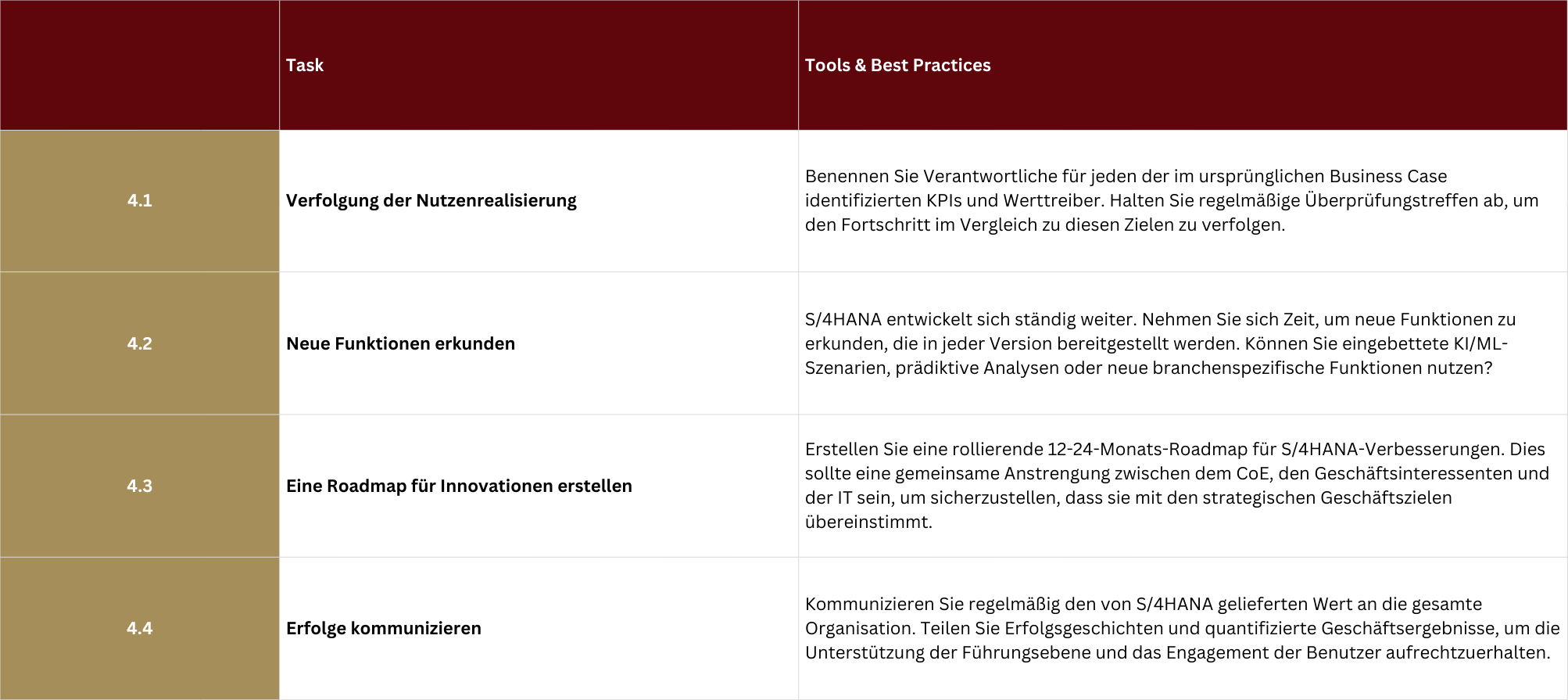 | | Task | Tools & Best Practices |
|---|---|---|
| 4.1 | Verfolgung der Nutzenrealisierung | Benennen Sie Verantwortliche für jeden der im ursprünglichen Business Case identifizierten KPIs und Werttreiber. Halten Sie regelmäßige Überprüfungstreffen ab, um den Fortschritt im Vergleich zu diesen Zielen zu verfolgen. |
| 4.2 | Neue Funktionen erkunden | S/4HANA entwickelt sich ständig weiter. Nehmen Sie sich Zeit, um neue Funktionen zu erkunden, die in jeder Version bereitgestellt werden. Können Sie eingebettete KI/ML-Szenarien, prädiktive Analysen oder neue branchenspezifische Funktionen nutzen? |
| 4.3 | Eine Roadmap für Innovationen erstellen | Erstellen Sie eine rollierende 12-24-Monats-Roadmap für S/4HANA-Verbesserungen. Dies sollte eine gemeinsame Anstrengung zwischen dem CoE, den Geschäftsinteressenten und der IT sein, um sicherzustellen, dass sie mit den strategischen Geschäftszielen übereinstimmt. |
| 4.4 | Erfolge kommunizieren | Kommunizieren Sie regelmäßig den von S/4HANA gelieferten Wert an die gesamte Organisation. Teilen Sie Erfolgsgeschichten und quantifizierte Geschäftsergebnisse, um die Unterstützung der Führungsebene und das Engagement der Benutzer aufrechtzuerhalten. |